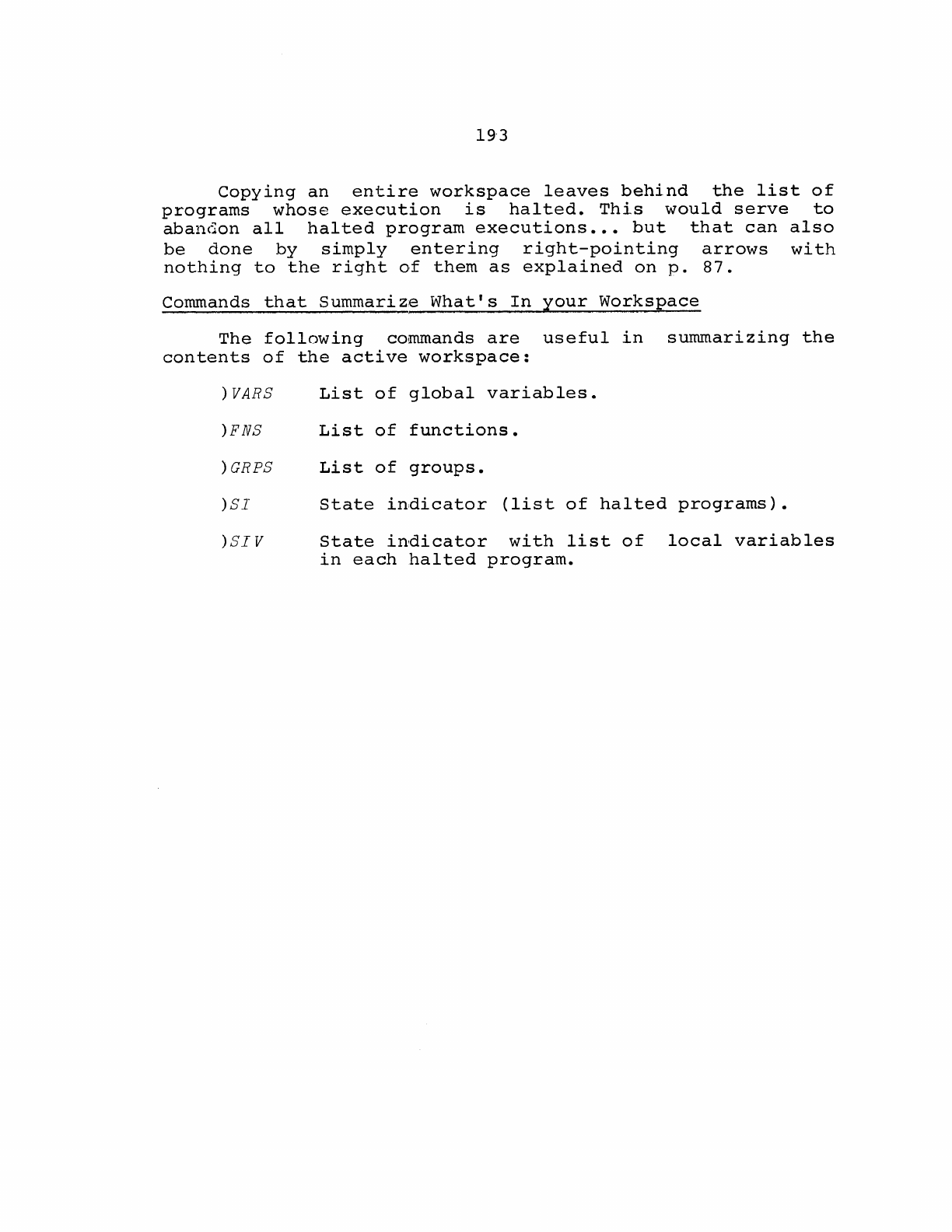 193

Copying an entire workspace leaves behind the list of programs whose execution is halted. This would serve to abandon all halted program executions... but that can also be done by simply entering right-pointing arrows with nothing to the right of them as explained on p. 87.

Commands that Summarize What's In your Workspace

The following commands are useful in summarizing the contents of the active workspace:

)VARS List of global variables.

)FNS List of functions.

)GRPS List of groups.

)SI State indicator (list of halted programs).

)SIV State indicator with list of local variables in each halted program.